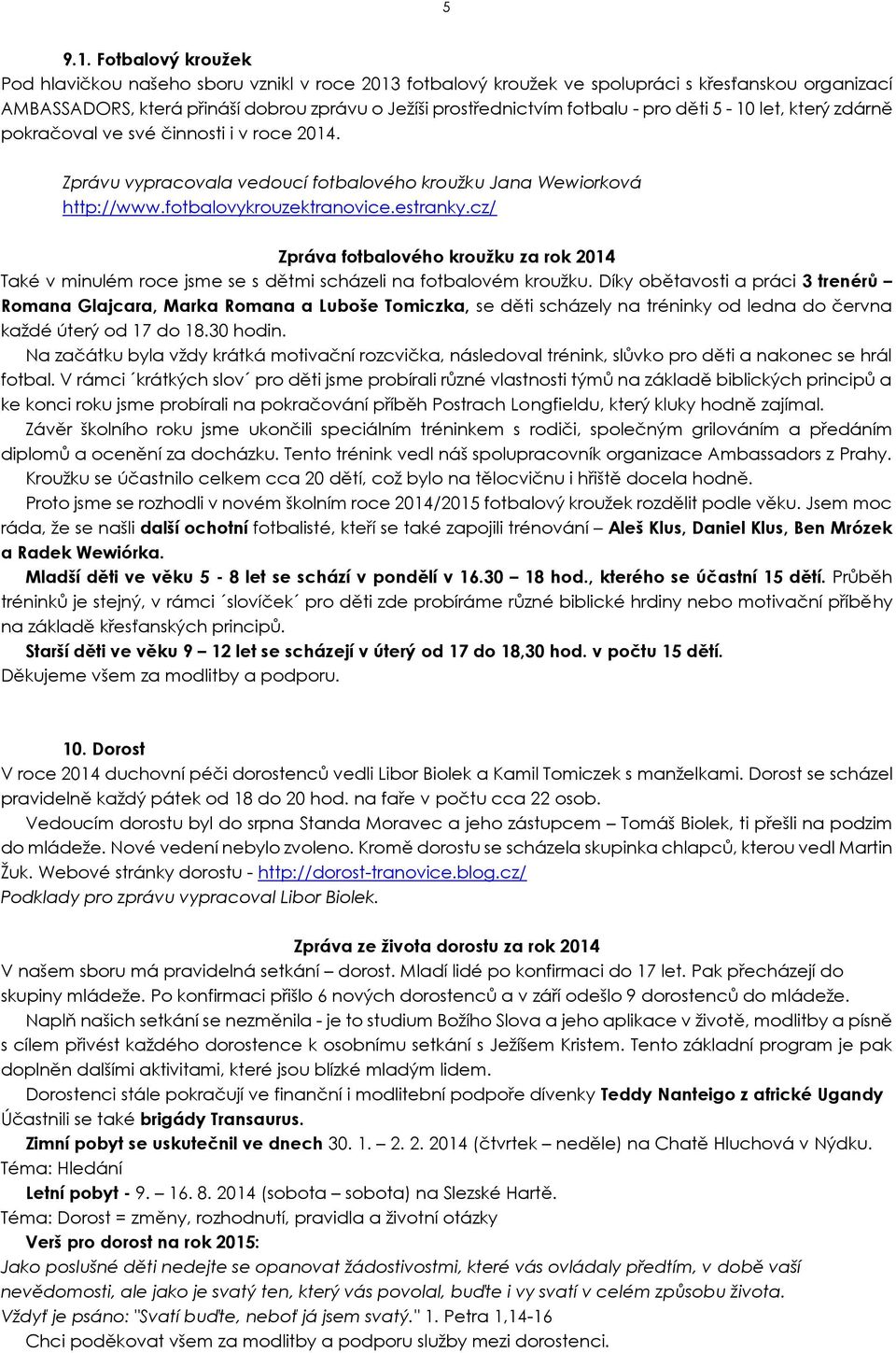 5

9.1. Fotbalový kroužek

Pod hlavičkou našeho sboru vznikl v roce 2013 fotbalový kroužek ve spolupráci s křesťanskou organizací AMBASSADORS, která přináší dobrou zprávu o Ježíši prostřednictvím fotbalu - pro děti 5 - 10 let, který zdárně pokračoval ve své činnosti i v roce 2014.

Zprávu vypracovala vedoucí fotbalového kroužku Jana Wewiorková http://www.fotbalovykrouzektranovice.estranky.cz/

Zpráva fotbalového kroužku za rok 2014

Také v minulém roce jsme se s dětmi scházeli na fotbalovém kroužku. Díky obětavosti a práci 3 trenérů – Romana Glajcara, Marka Romana a Luboše Tomiczka, se děti scházely na tréninky od ledna do června každé úterý od 17 do 18.30 hodin.

Na začátku byla vždy krátká motivační rozcvička, následoval trénink, slůvko pro děti a nakonec se hrál fotbal. V rámci ´krátkých slov´ pro děti jsme probírali různé vlastnosti týmů na základě biblických principů a ke konci roku jsme probírali na pokračování příběh Postrach Longfieldu, který kluky hodně zajímal.

Závěr školního roku jsme ukončili speciálním tréninkem s rodiči, společným grilováním a předáním diplomů a ocenění za docházku. Tento trénink vedl náš spolupracovník organizace Ambassadors z Prahy. Kroužku se účastnilo celkem cca 20 dětí, což bylo na tělocvičnu i hřiště docela hodně.

Proto jsme se rozhodli v novém školním roce 2014/2015 fotbalový kroužek rozdělit podle věku. Jsem moc ráda, že se našli další ochotní fotbalisté, kteří se také zapojili trénování – Aleš Klus, Daniel Klus, Ben Mrózek a Radek Wewiórka.

Mladší děti ve věku 5 - 8 let se schází v pondělí v 16.30 – 18 hod., kterého se účastní 15 dětí. Průběh tréninků je stejný, v rámci ´slovíček´ pro děti zde probíráme různé biblické hrdiny nebo motivační příběhy na základě křesťanských principů.

Starší děti ve věku 9 – 12 let se scházejí v úterý od 17 do 18,30 hod. v počtu 15 dětí.

Děkujeme všem za modlitby a podporu.

10. Dorost

V roce 2014 duchovní péči dorostenců vedli Libor Biolek a Kamil Tomiczek s manželkami. Dorost se scházel pravidelně každý pátek od 18 do 20 hod. na faře v počtu cca 22 osob.

Vedoucím dorostu byl do srpna Standa Moravec a jeho zástupcem – Tomáš Biolek, ti přešli na podzim do mládeže. Nové vedení nebylo zvoleno. Kromě dorostu se scházela skupinka chlapců, kterou vedl Martin Žuk. Webové stránky dorostu - http://dorost-tranovice.blog.cz/

Podklady pro zprávu vypracoval Libor Biolek.

Zpráva ze života dorostu za rok 2014

V našem sboru má pravidelná setkání – dorost. Mladí lidé po konfirmaci do 17 let. Pak přecházejí do skupiny mládeže. Po konfirmaci přišlo 6 nových dorostenců a v září odešlo 9 dorostenců do mládeže.

Naplň našich setkání se nezměnila - je to studium Božího Slova a jeho aplikace v životě, modlitby a písně s cílem přivést každého dorostence k osobnímu setkání s Ježíšem Kristem. Tento základní program je pak doplněn dalšími aktivitami, které jsou blízké mladým lidem.

Dorostenci stále pokračují ve finanční i modlitební podpoře dívenky Teddy Nanteigo z africké Ugandy

Účastnili se také brigády Transaurus.

Zimní pobyt se uskutečnil ve dnech 30. 1. – 2. 2. 2014 (čtvrtek – neděle) na Chatě Hluchová v Nýdku.

Téma: Hledání

Letní pobyt - 9. – 16. 8. 2014 (sobota – sobota) na Slezské Hartě.

Téma: Dorost = změny, rozhodnutí, pravidla a životní otázky

Verš pro dorost na rok 2015:

Jako poslušné děti nedejte se opanovat žádostivostmi, které vás ovládaly předtím, v době vaší nevědomosti, ale jako je svatý ten, který vás povolal, buďte i vy svatí v celém způsobu života. Vždyť je psáno: "Svatí buďte, neboť já jsem svatý." 1. Petra 1,14-16

Chci poděkovat všem za modlitby a podporu služby mezi dorostenci.